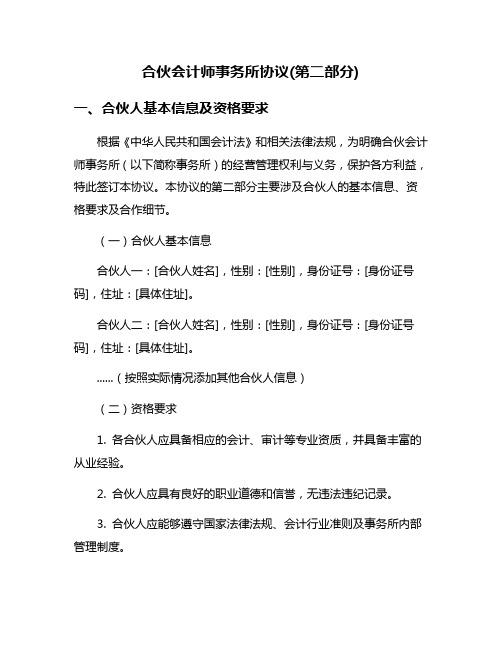 合伙会计师事务所协议(第二部分)

一、合伙人基本信息及资格要求

根据《中华人民共和国会计法》和相关法律法规，为明确合伙会计师事务所（以下简称事务所）的经营管理权利与义务，保护各方利益，特此签订本协议。本协议的第二部分主要涉及合伙人的基本信息、资格要求及合作细节。

（一）合伙人基本信息

合伙人一：[合伙人姓名]，性别：[性别]，身份证号：[身份证号码]，住址：[具体住址]。

合伙人二：[合伙人姓名]，性别：[性别]，身份证号：[身份证号码]，住址：[具体住址]。

......（按照实际情况添加其他合伙人信息）

（二）资格要求

1. 各合伙人应具备相应的会计、审计等专业资质，并具备丰富的从业经验。

2. 合伙人应具有良好的职业道德和信誉，无违法违纪记录。

3. 合伙人应能够遵守国家法律法规、会计行业准则及事务所内部管理制度。